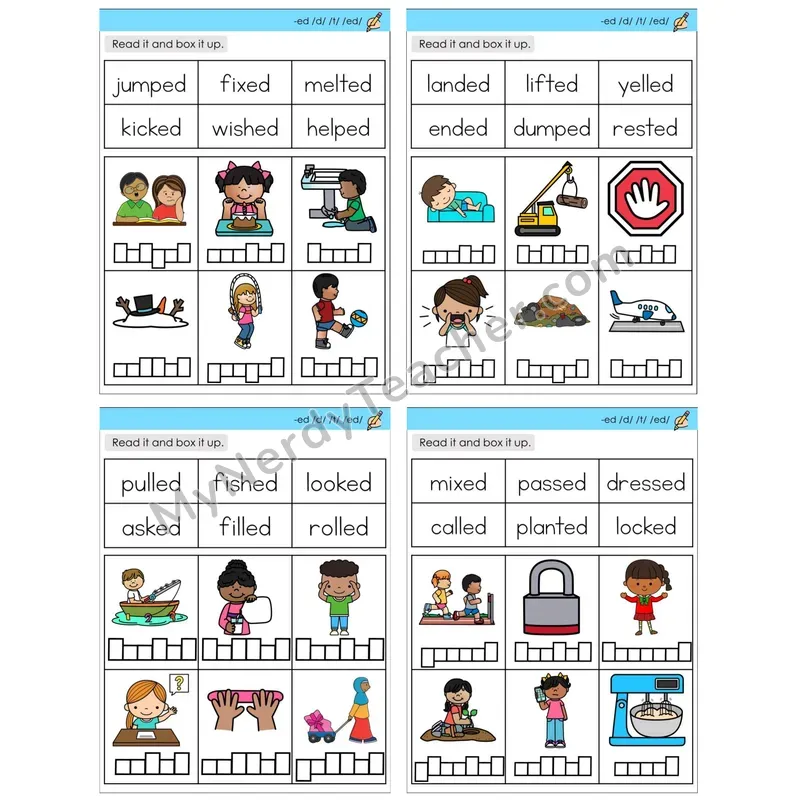 -ed /d/ /t/ /ed/

Read it and box it up.

| jumped | fixed | melted |
|---|---|---|
| kicked | wished | helped |

-ed /d/ /t/ /ed/

Read it and box it up.

| landed | lifted | yelled |
|---|---|---|
| ended | dumped | rested |

-ed /d/ /t/ /ed/

Read it and box it up.

| pulled | fished | looked |
|---|---|---|
| asked | filled | rolled |

-ed /d/ /t/ /ed/

Read it and box it up.

| mixed | passed | dressed |
|---|---|---|
| called | planted | locked |

MyNerdyTeacher.com